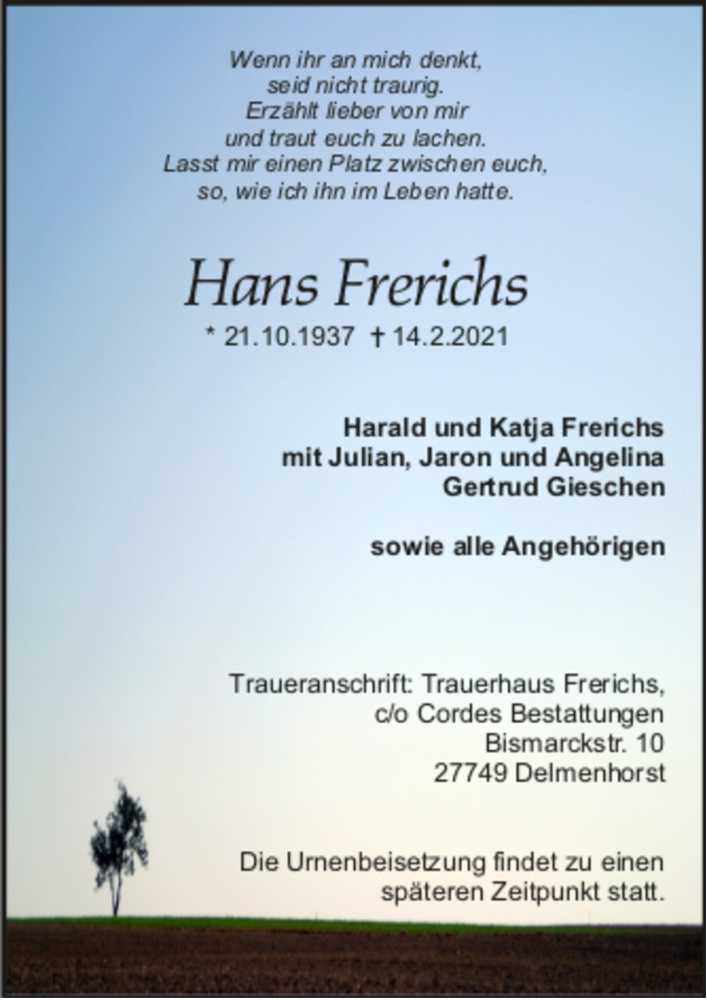 Wenn ihr an mich denkt,
seid nicht traurig.
Erzählt lieber von mir
und traut euch zu lachen.
Lasst mir einen Platz zwischen euch,
so, wie ich ihn im Leben hatte.

Hans Frerichs

* 21.10.1937 † 14.2.2021

Harald und Katja Frerichs
mit Julian, Jaron und Angelina
Gertrud Gieschen

sowie alle Angehörigen

Traueranschrift: Trauerhaus Frerichs,
c/o Cordes Bestattungen
Bismarckstr. 10
27749 Delmenhorst

Die Urnenbeisetzung findet zu einen
späteren Zeitpunkt statt.